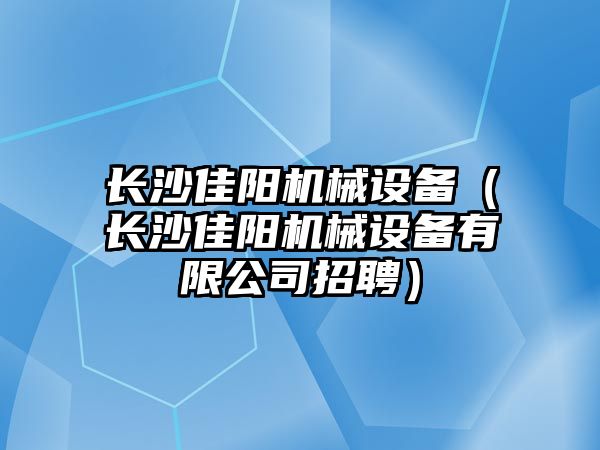 长沙佳阳机械设备（长沙佳阳机械设备有限公司招聘）